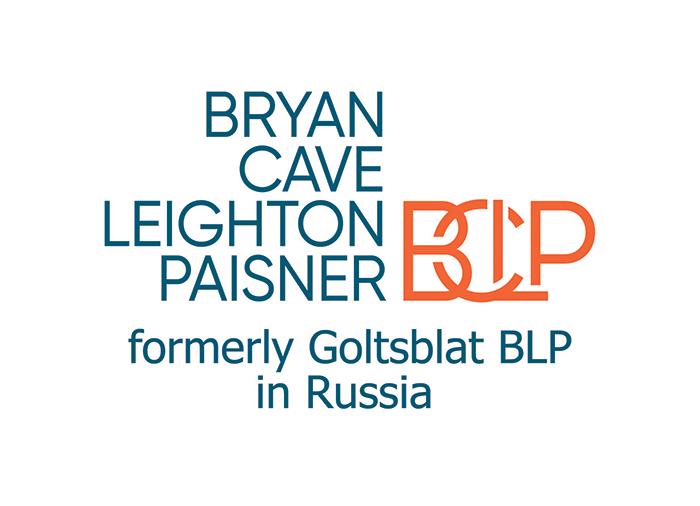 BRYAN
CAVE
LEIGHTON
PAISNER
BCLP

formerly Goltsblat BLP
in Russia